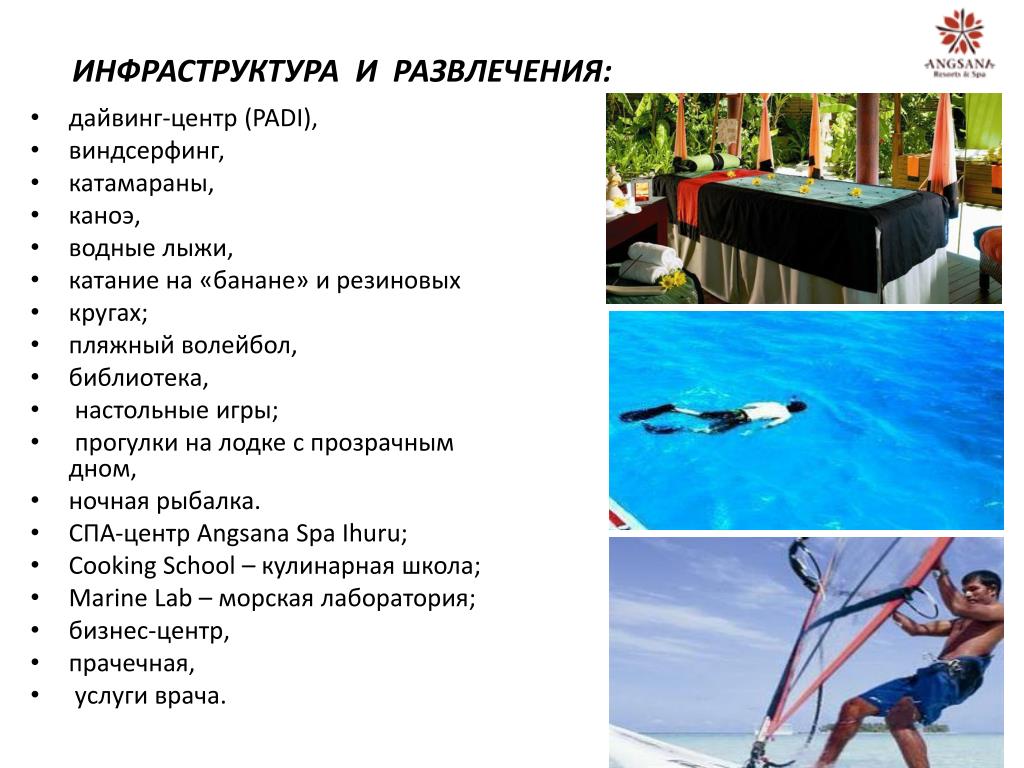 ANGSANA
Resorts & Spa

ИНФРАСТРУКТУРА И РАЗВЛЕЧЕНИЯ:

• дайвинг-центр (PADI),
• виндсерфинг,
• катамараны,
• каноэ,
• водные лыжи,
• катание на «банане» и резиновых
• кругах;
• пляжный волейбол,
• библиотека,
• настольные игры;
• прогулки на лодке с прозрачным дном,
• ночная рыбалка.
• СПА-центр Angsana Spa Ihuru;
• Cooking School – кулинарная школа;
• Marine Lab – морская лаборатория;
• бизнес-центр,
• прачечная,
• услуги врача.